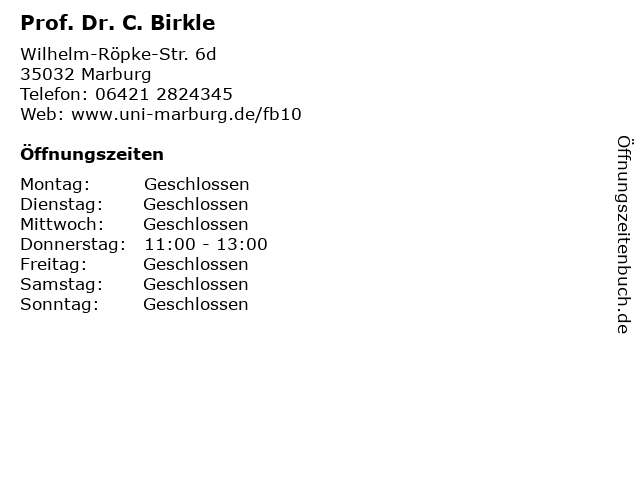 Prof. Dr. C. Birkle

Wilhelm-Röpke-Str. 6d
35032 Marburg
Telefon: 06421 2824345
Web: www.uni-marburg.de/fb10

Öffnungszeiten

Montag: Geschlossen
Dienstag: Geschlossen
Mittwoch: Geschlossen
Donnerstag: 11:00 - 13:00
Freitag: Geschlossen
Samstag: Geschlossen
Sonntag: Geschlossen

Öffnungszeitenbuch.de